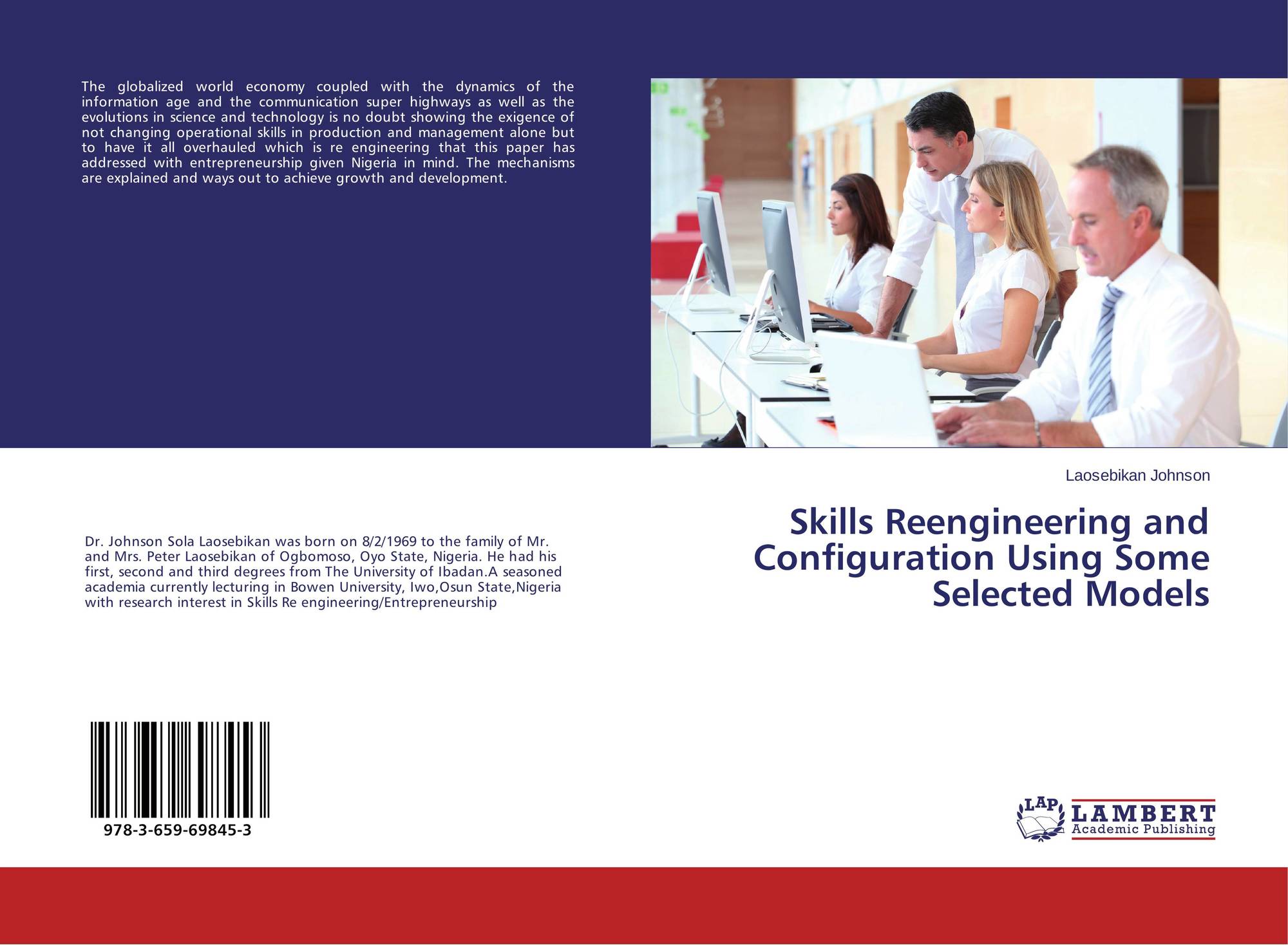 The globalized world economy coupled with the dynamics of the information age and the communication super highways as well as the evolutions in science and technology is no doubt showing the exigence of not changing operational skills in production and management alone but to have it all overhauled which is re engineering that this paper has addressed with entrepreneurship given Nigeria in mind. The mechanisms are explained and ways out to achieve growth and development.

Dr. Johnson Sola Laosebikan was born on 8/2/1969 to the family of Mr. and Mrs. Peter Laosebikan of Ogbomoso, Oyo State, Nigeria. He had his first, second and third degrees from The University of Ibadan.A seasoned academia currently lecturing in Bowen University, Iwo,Osun State,Nigeria with research interest in Skills Re engineering/Entrepreneurship

978-3-659-69845-3

Laosebikan Johnson

Skills Reengineering and Configuration Using Some Selected Models

LAP
LAMBERT
Academic Publishing